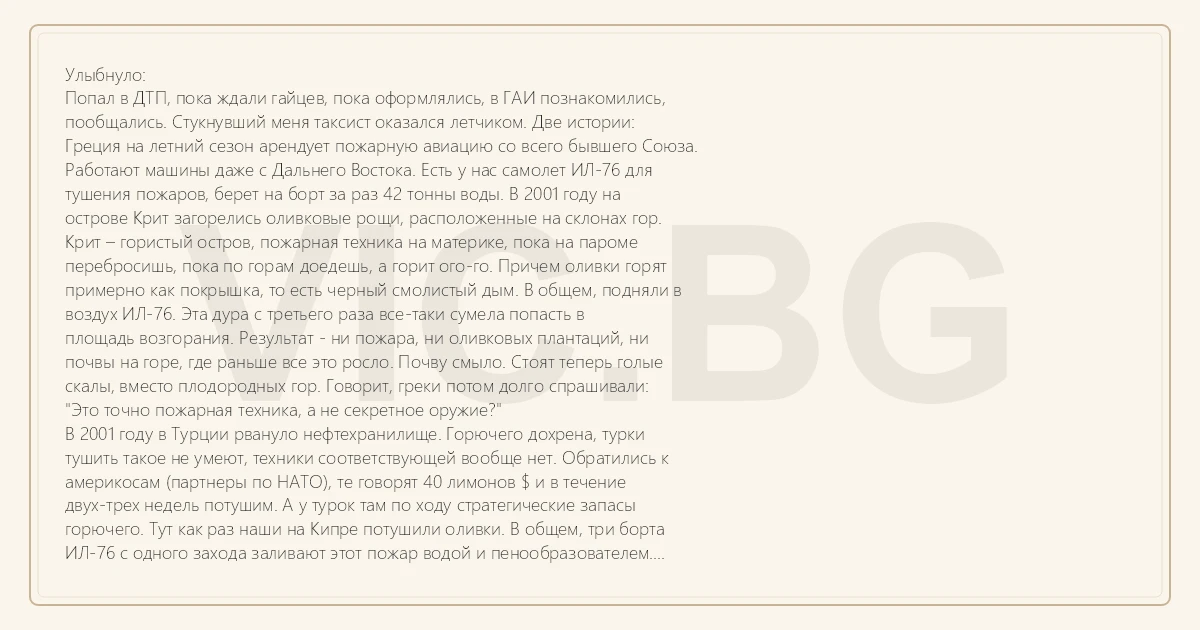 Улыбнуло:
Попал в ДТП, пока ждали гайцев, пока оформлялись, в ГАИ познакомились, пообщались. Стукнувший меня таксист оказался летчиком. Две истории:
Греция на летний сезон арендует пожарную авиацию со всего бывшего Союза. Работают машины даже с Дальнего Востока. Есть у нас самолет ИЛ-76 для тушения пожаров, берет на борт за раз 42 тонны воды. В 2001 году на острове Крит загорелись оливковые рощи, расположенные на склонах гор. Крит – гористый остров, пожарная техника на материке, пока на пароме перебросишь, пока по горам доедешь, а горит ого-го. Причем оливки горят примерно как покрышка, то есть черный смолистый дым. В общем, подняли в воздух ИЛ-76. Эта дура с третьего раза все-таки сумела попасть в площадь возгорания. Результат - ни пожара, ни оливковых плантаций, ни почвы на горе, где раньше все это росло. Почву смыло. Стоят теперь голые скалы, вместо плодородных гор. Говорит, греки потом долго спрашивали:
"Это точно пожарная техника, а не секретное оружие?"
В 2001 году в Турции рвануло нефтехранилище. Горючего дохрена, турки тушить такое не умеют, техники соответствующей вообще нет. Обратились к америкосам (партнеры по НАТО), те говорят 40 лимонов $ и в течение двух-трех недель потушим. А у турок там по ходу стратегические запасы горючего. Тут как раз наши на Кипре потушили оливки. В общем, три борта ИЛ-76 с одного захода заливают этот пожар водой и пенообразователем....

VIC.BG